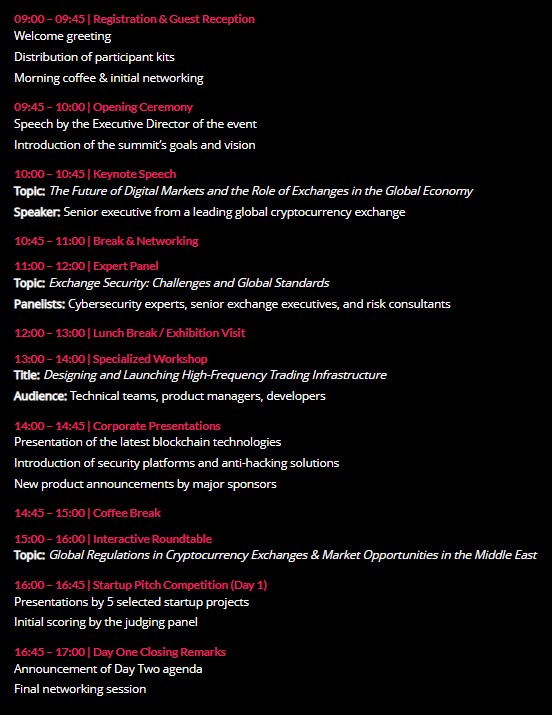 09:00 – 09:45 | Registration & Guest Reception
Welcome greeting
Distribution of participant kits
Morning coffee & initial networking

09:45 – 10:00 | Opening Ceremony
Speech by the Executive Director of the event
Introduction of the summit's goals and vision

10:00 – 10:45 | Keynote Speech
Topic: The Future of Digital Markets and the Role of Exchanges in the Global Economy
Speaker: Senior executive from a leading global cryptocurrency exchange

10:45 – 11:00 | Break & Networking

11:00 – 12:00 | Expert Panel
Topic: Exchange Security: Challenges and Global Standards
Panelists: Cybersecurity experts, senior exchange executives, and risk consultants

12:00 – 13:00 | Lunch Break / Exhibition Visit

13:00 – 14:00 | Specialized Workshop
Title: Designing and Launching High-Frequency Trading Infrastructure
Audience: Technical teams, product managers, developers

14:00 – 14:45 | Corporate Presentations
Presentation of the latest blockchain technologies
Introduction of security platforms and anti-hacking solutions
New product announcements by major sponsors

14:45 – 15:00 | Coffee Break

15:00 – 16:00 | Interactive Roundtable
Topic: Global Regulations in Cryptocurrency Exchanges & Market Opportunities in the Middle East

16:00 – 16:45 | Startup Pitch Competition (Day 1)
Presentations by 5 selected startup projects
Initial scoring by the judging panel

16:45 – 17:00 | Day One Closing Remarks
Announcement of Day Two agenda
Final networking session